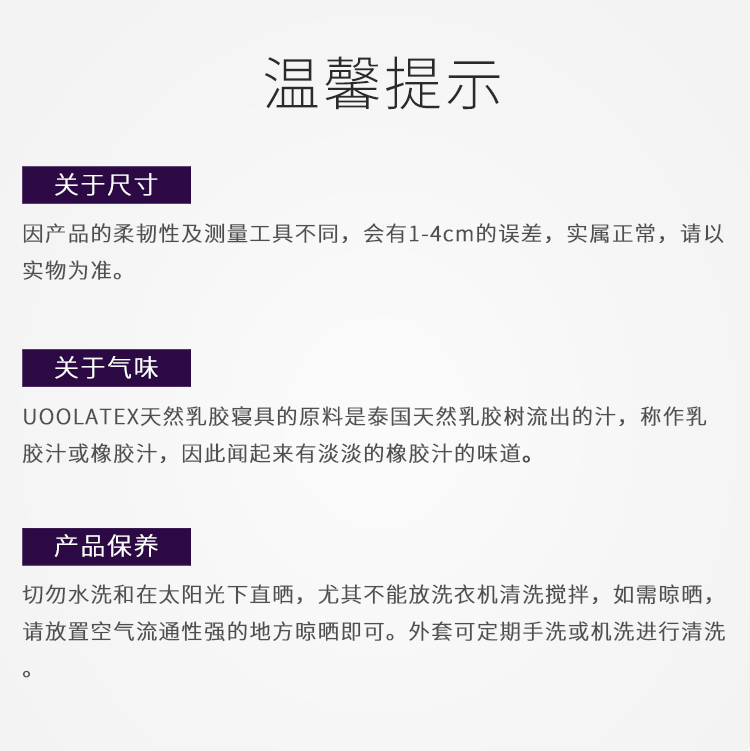 温馨提示

关于尺寸

因产品的柔韧性及测量工具不同，会有1-4cm的误差，实属正常，请以实物为准。

关于气味

UOOLATEX天然乳胶寝具的原料是泰国天然乳胶树流出的汁，称作乳胶汁或橡胶汁，因此闻起来有淡淡的橡胶汁的味道。

产品保养

切勿水洗和在太阳光下直晒，尤其不能放洗衣机清洗搅拌，如需晾晒，请放置空气流通性强的地方晾晒即可。外套可定期手洗或机洗进行清洗。